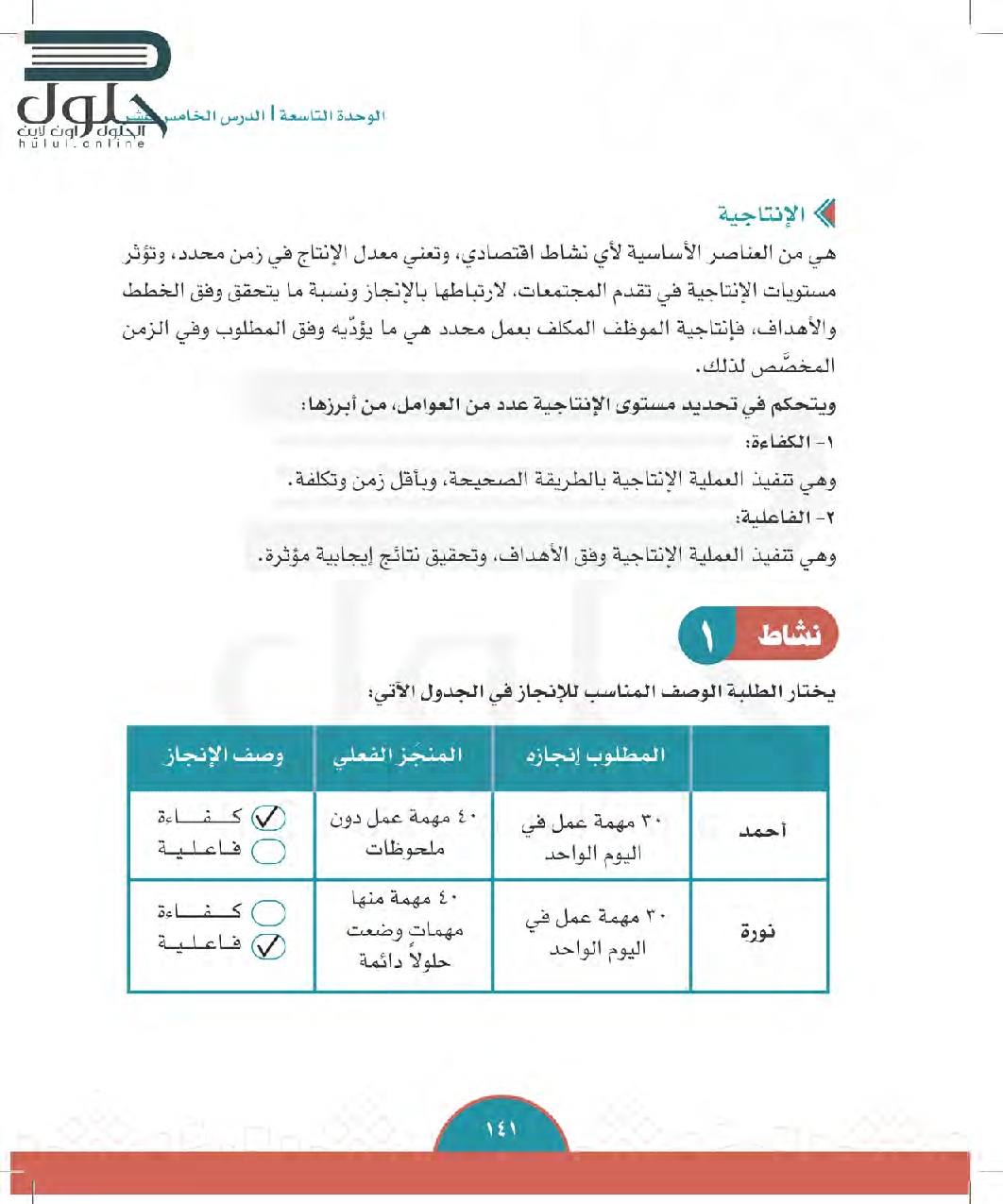 حلول
الحلول اون لاين
hulul.online

الوحدة التاسعة | الدرس الخامس عشر

الإنتاجية

هي من العناصر الأساسية لأي نشاط اقتصادي، وتعني معدل الإنتاج في زمن محدد، وتؤثر مستويات الإنتاجية في تقدم المجتمعات، لارتباطها بالإنجاز ونسبة ما يتحقق وفق الخطط والأهداف، فإنتاجية الموظف المكلف بعمل محدد هي ما يؤدّيه وفق المطلوب وفي الزمن المخصّص لذلك.

ويتحكم في تحديد مستوى الإنتاجية عدد من العوامل، من أبرزها:

١- الكفاءة:

وهي تنفيذ العملية الإنتاجية بالطريقة الصحيحة، وبأقل زمن وتكلفة.

٢- الفاعلية:

وهي تنفيذ العملية الإنتاجية وفق الأهداف، وتحقيق نتائج إيجابية مؤثرة.

نشاط ١

يختار الطلبة الوصف المناسب للإنجاز في الجدول الآتي:

| | المطلوب إنجازه | المنجَز الفعلي | وصف الإنجاز |
|---|---|---|---|
| أحمد | ٣٠ مهمة عمل في اليوم الواحد | ٤٠ مهمة عمل دون ملحوظات | ✓ كفاءة ○ فاعلية |
| نورة | ٣٠ مهمة عمل في اليوم الواحد | ٤٠ مهمة منها مهمات وضعت حلولاً دائمة | ○ كفاءة ✓ فاعلية |

١٤١